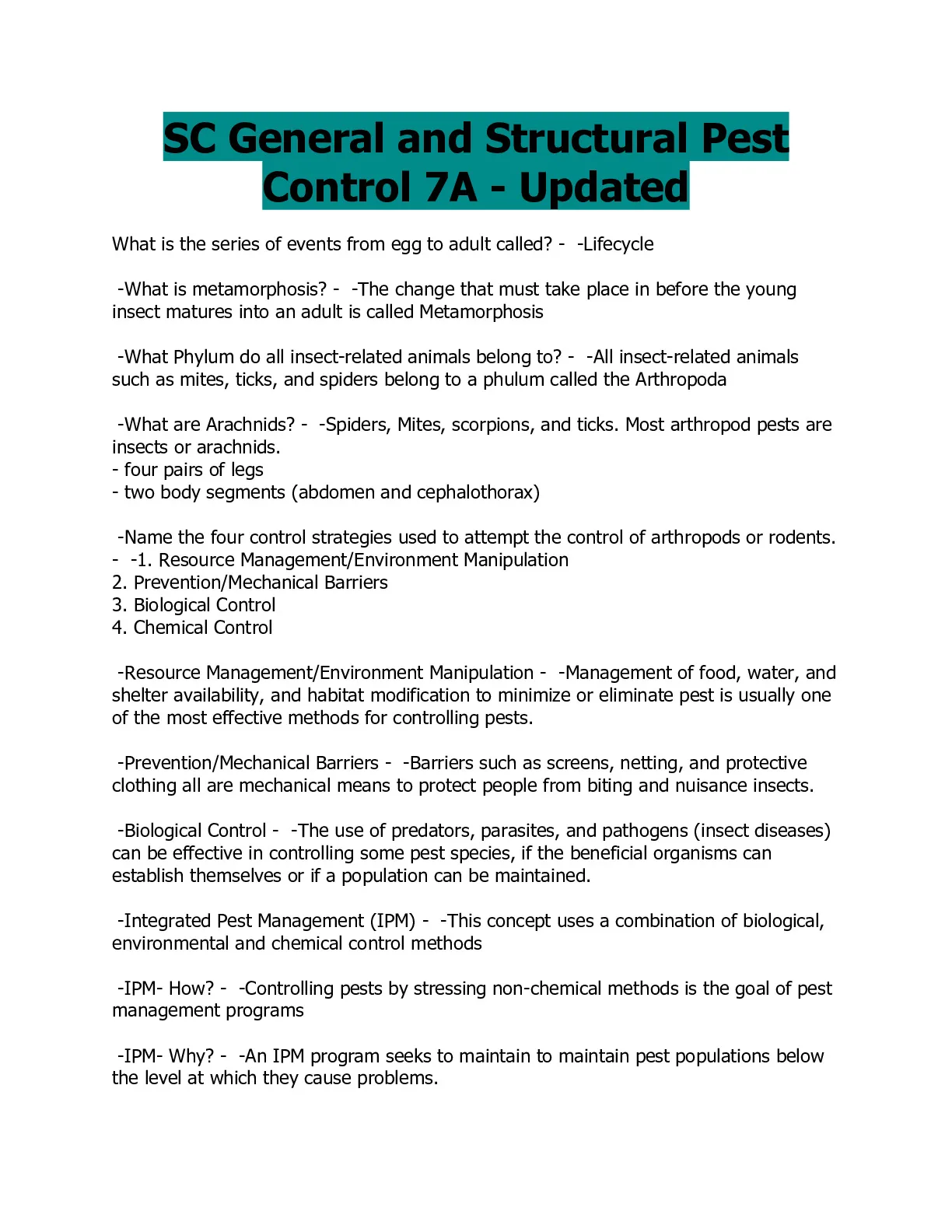 SC General and Structural Pest Control 7A - Updated

What is the series of events from egg to adult called? - -Lifecycle

-What is metamorphosis? - -The change that must take place in before the young insect matures into an adult is called Metamorphosis

-What Phylum do all insect-related animals belong to? - -All insect-related animals such as mites, ticks, and spiders belong to a phulum called the Arthropoda

-What are Arachnids? - -Spiders, Mites, scorpions, and ticks. Most arthropod pests are insects or arachnids.
- four pairs of legs
- two body segments (abdomen and cephalothorax)

-Name the four control strategies used to attempt the control of arthropods or rodents. - -1. Resource Management/Environment Manipulation
2. Prevention/Mechanical Barriers
3. Biological Control
4. Chemical Control

-Resource Management/Environment Manipulation - -Management of food, water, and shelter availability, and habitat modification to minimize or eliminate pest is usually one of the most effective methods for controlling pests.

-Prevention/Mechanical Barriers - -Barriers such as screens, netting, and protective clothing all are mechanical means to protect people from biting and nuisance insects.

-Biological Control - -The use of predators, parasites, and pathogens (insect diseases) can be effective in controlling some pest species, if the beneficial organisms can establish themselves or if a population can be maintained.

-Integrated Pest Management (IPM) - -This concept uses a combination of biological, environmental and chemical control methods

-IPM- How? - -Controlling pests by stressing non-chemical methods is the goal of pest management programs

-IPM- Why? - -An IPM program seeks to maintain to maintain pest populations below the level at which they cause problems.